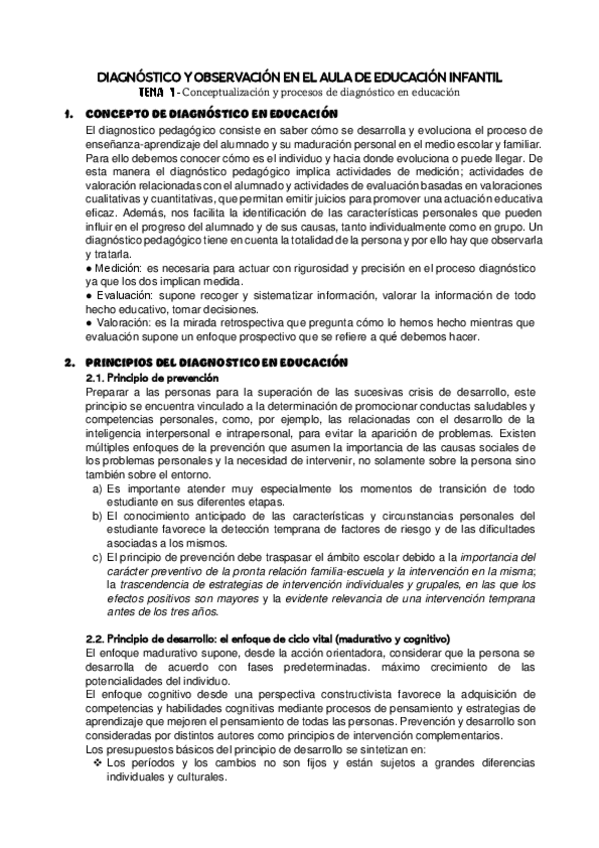 DIAGNÓSTICO Y OBSERVACIÓN EN EL AULA DE EDUCACIÓN INFANTIL

TEMA 1 - Conceptualización y procesos de diagnóstico en educación

1. CONCEPTO DE DIAGNÓSTICO EN EDUCACIÓN

El diagnostico pedagógico consiste en saber cómo se desarrolla y evoluciona el proceso de enseñanza-aprendizaje del alumnado y su maduración personal en el medio escolar y familiar. Para ello debemos conocer cómo es el individuo y hacia donde evoluciona o puede llegar. De esta manera el diagnóstico pedagógico implica actividades de medición; actividades de valoración relacionadas con el alumnado y actividades de evaluación basadas en valoraciones cualitativas y cuantitativas, que permitan emitir juicios para promover una actuación educativa eficaz. Además, nos facilita la identificación de las características personales que pueden influir en el progreso del alumnado y de sus causas, tanto individualmente como en grupo. Un diagnóstico pedagógico tiene en cuenta la totalidad de la persona y por ello hay que observarla y tratarla.

● Medición: es necesaria para actuar con rigurosidad y precisión en el proceso diagnóstico ya que los dos implican medida.

● Evaluación: supone recoger y sistematizar información, valorar la información de todo hecho educativo, tomar decisiones.

● Valoración: es la mirada retrospectiva que pregunta cómo lo hemos hecho mientras que evaluación supone un enfoque prospectivo que se refiere a qué debemos hacer.

2. PRINCIPIOS DEL DIAGNOSTICO EN EDUCACIÓN

2.1. Principio de prevención

Preparar a las personas para la superación de las sucesivas crisis de desarrollo, este principio se encuentra vinculado a la determinación de promocionar conductas saludables y competencias personales, como, por ejemplo, las relacionadas con el desarrollo de la inteligencia interpersonal e intrapersonal, para evitar la aparición de problemas. Existen múltiples enfoques de la prevención que asumen la importancia de las causas sociales de los problemas personales y la necesidad de intervenir, no solamente sobre la persona sino también sobre el entorno.

a) Es importante atender muy especialmente los momentos de transición de todo estudiante en sus diferentes etapas.

b) El conocimiento anticipado de las características y circunstancias personales del estudiante favorece la detección temprana de factores de riesgo y de las dificultades asociadas a los mismos.

c) El principio de prevención debe traspasar el ámbito escolar debido a la importancia del carácter preventivo de la pronta relación familia-escuela y la intervención en la misma; la trascendencia de estrategias de intervención individuales y grupales, en las que los efectos positivos son mayores y la evidente relevancia de una intervención temprana antes de los tres años.

2.2. Principio de desarrollo: el enfoque de ciclo vital (madurativo y cognitivo)

El enfoque madurativo supone, desde la acción orientadora, considerar que la persona se desarrolla de acuerdo con fases predeterminadas. máximo crecimiento de las potencialidades del individuo.

El enfoque cognitivo desde una perspectiva constructivista favorece la adquisición de competencias y habilidades cognitivas mediante procesos de pensamiento y estrategias de aprendizaje que mejoren el pensamiento de todas las personas. Prevención y desarrollo son consideradas por distintos autores como principios de intervención complementarios.

Los presupuestos básicos del principio de desarrollo se sintetizan en:

❖ Los períodos y los cambios no son fijos y están sujetos a grandes diferencias individuales y culturales.